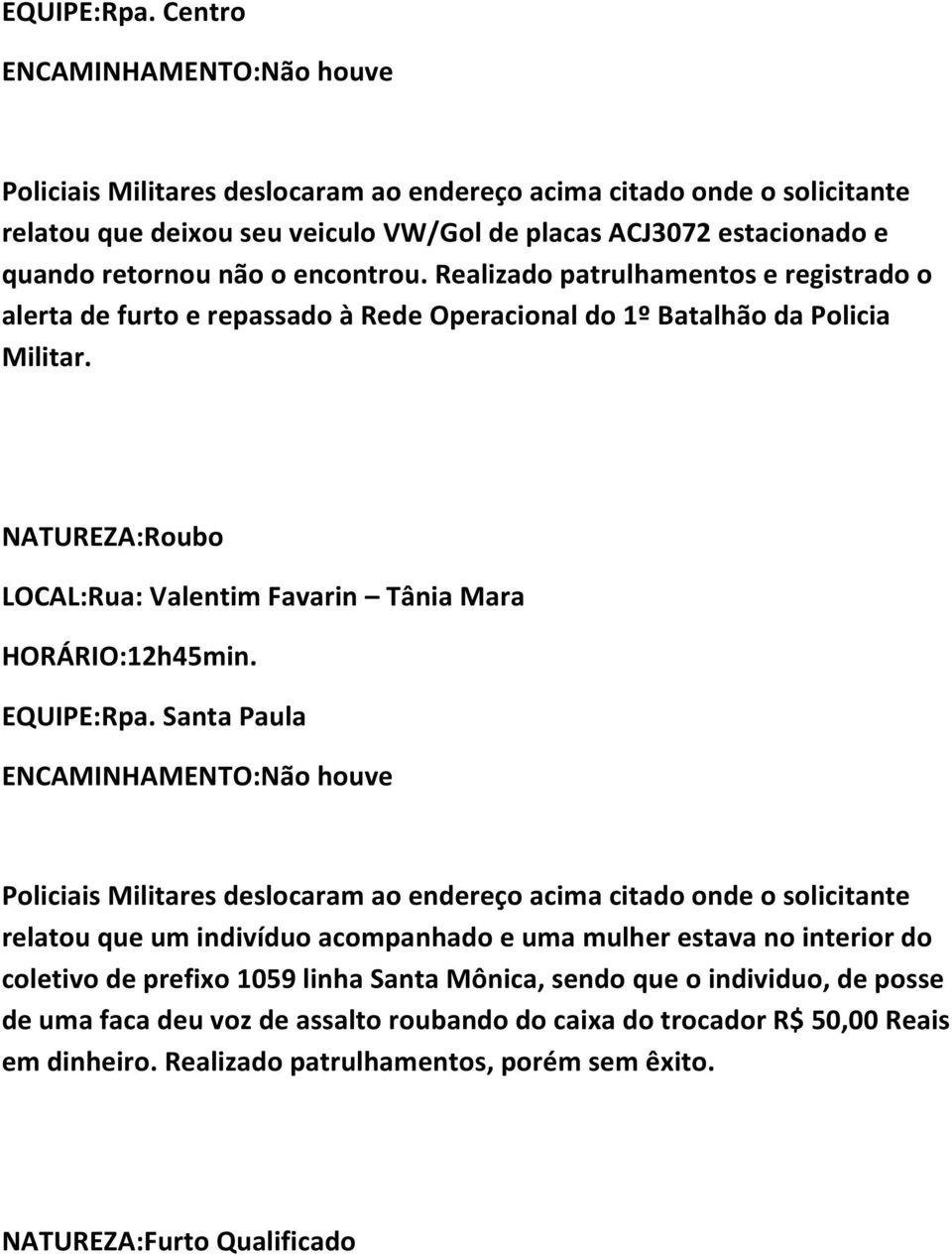 EQUIPE:Rpa. Centro

ENCAMINHAMENTO:Não houve

Policiais Militares deslocaram ao endereço acima citado onde o solicitante relatou que deixou seu veiculo VW/Gol de placas ACJ3072 estacionado e quando retornou não o encontrou. Realizado patrulhamentos e registrado o alerta de furto e repassado à Rede Operacional do 1º Batalhão da Policia Militar.

NATUREZA:Roubo

LOCAL:Rua: Valentim Favarin – Tânia Mara

HORÁRIO:12h45min.

EQUIPE:Rpa. Santa Paula

ENCAMINHAMENTO:Não houve

Policiais Militares deslocaram ao endereço acima citado onde o solicitante relatou que um indivíduo acompanhado e uma mulher estava no interior do coletivo de prefixo 1059 linha Santa Mônica, sendo que o individuo, de posse de uma faca deu voz de assalto roubando do caixa do trocador R$ 50,00 Reais em dinheiro. Realizado patrulhamentos, porém sem êxito.

NATUREZA:Furto Qualificado